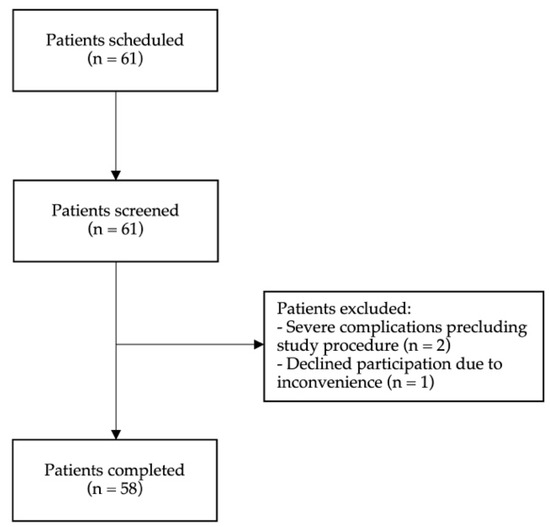 Patients scheduled
(n = 61)

Patients screened
(n = 61)

Patients excluded:
- Severe complications precluding study procedure (n = 2)
- Declined participation due to inconvenience (n = 1)

Patients completed
(n = 58)